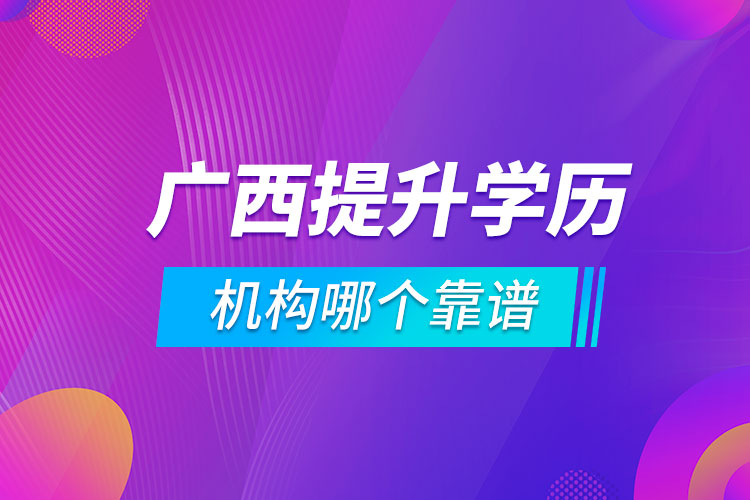 广西提升学历

机构哪个靠谱